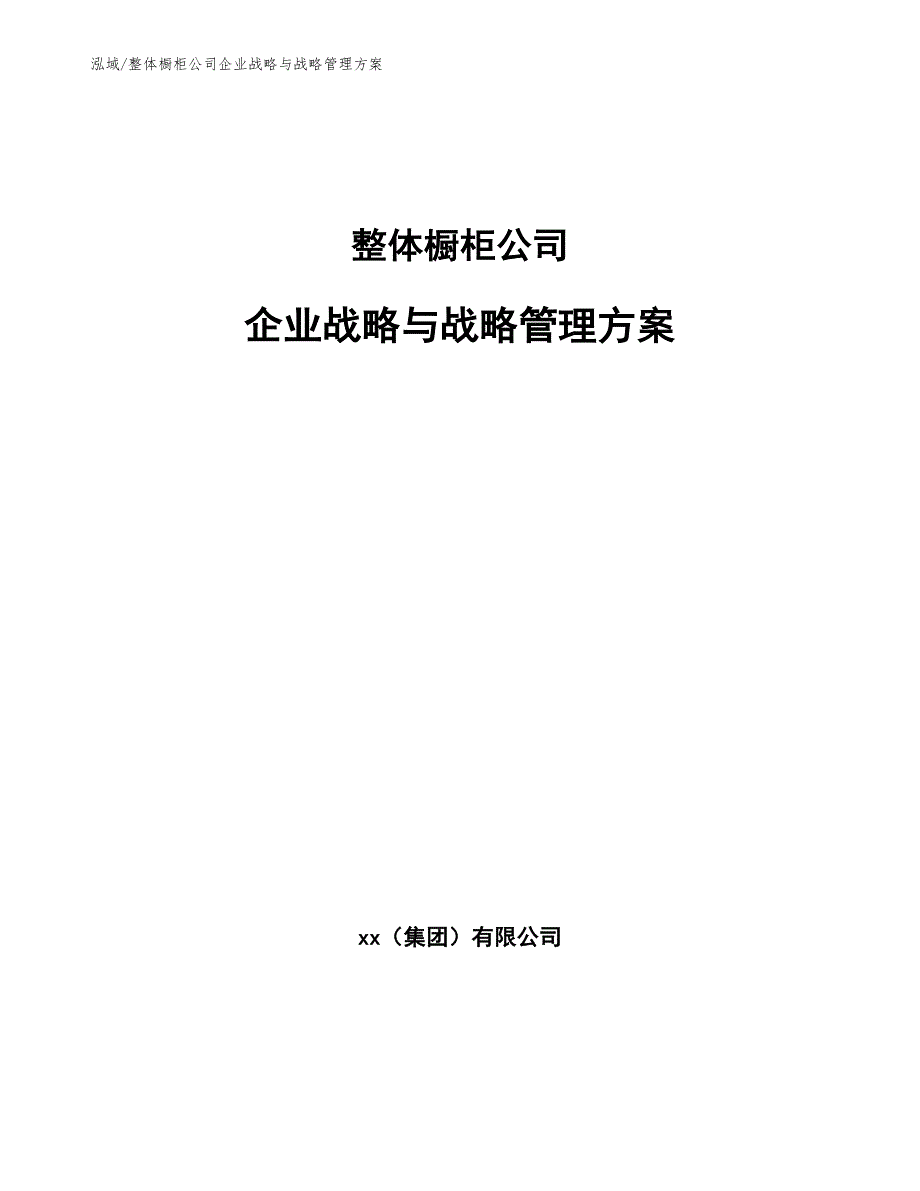 泓域/整体橱柜公司企业战略与战略管理方案

整体橱柜公司

企业战略与战略管理方案

xx（集团）有限公司